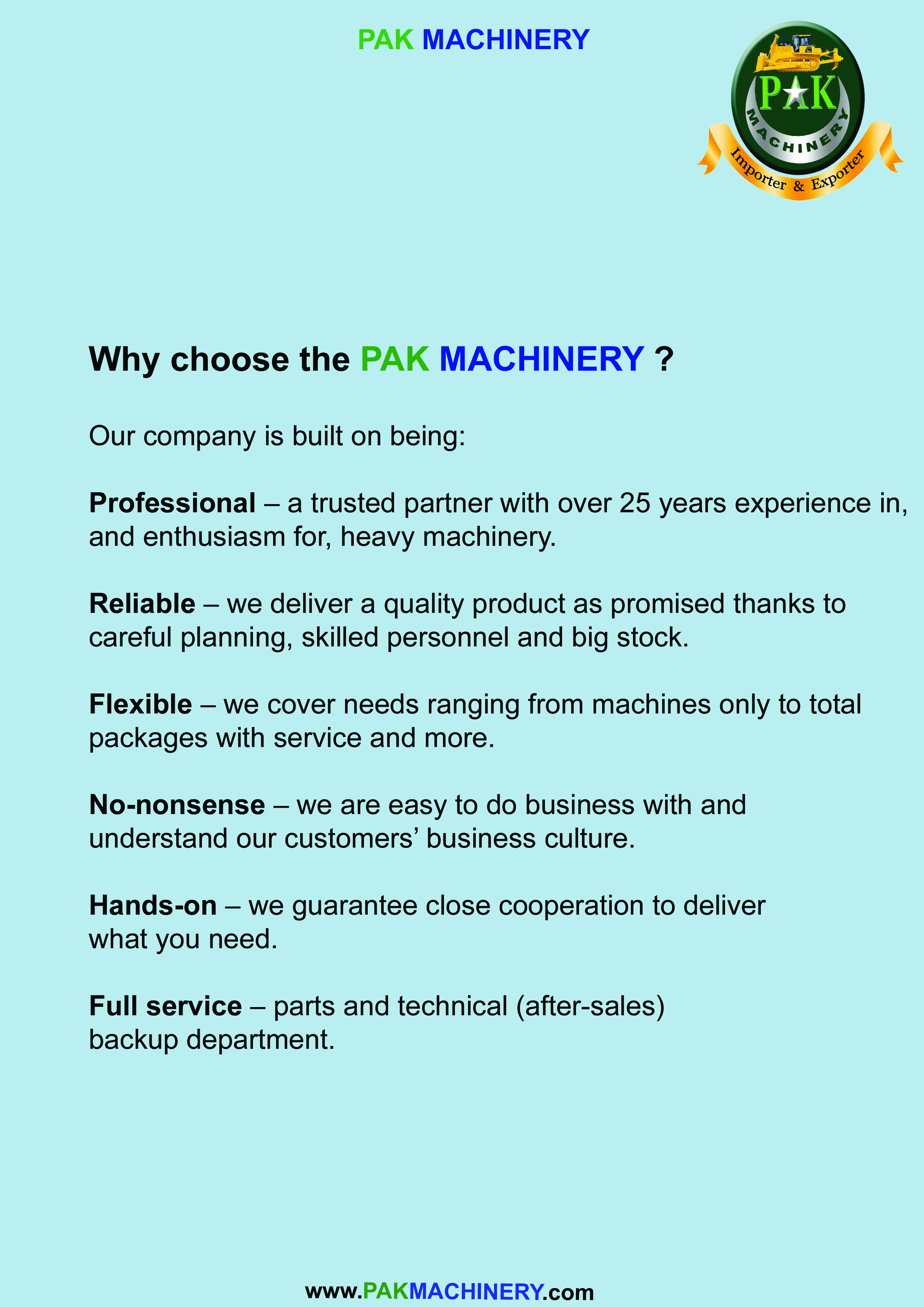 PAK MACHINERY

PAK
MACHINERY
Importer & Exporter

Why choose the PAK MACHINERY ?

Our company is built on being:

Professional – a trusted partner with over 25 years experience in, and enthusiasm for, heavy machinery.

Reliable – we deliver a quality product as promised thanks to careful planning, skilled personnel and big stock.

Flexible – we cover needs ranging from machines only to total packages with service and more.

No-nonsense – we are easy to do business with and understand our customers' business culture.

Hands-on – we guarantee close cooperation to deliver what you need.

Full service – parts and technical (after-sales) backup department.

www.PAKMACHINERY.com